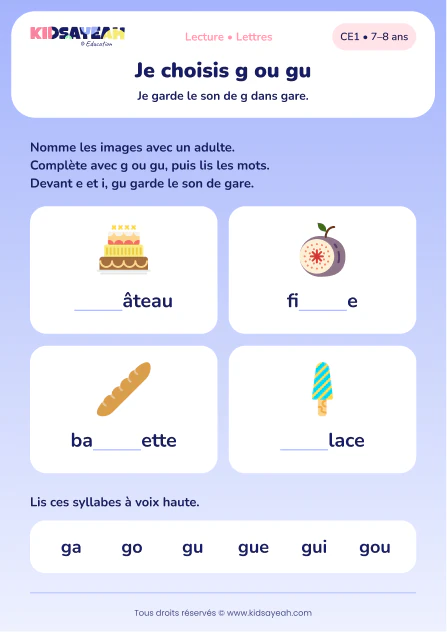 KIDSAYEAH
© Education

Lecture • Lettres

CE1 • 7–8 ans

Je choisis g ou gu

Je garde le son de g dans gare.

Nomme les images avec un adulte.
Complète avec g ou gu, puis lis les mots.
Devant e et i, gu garde le son de gare.

_____âteau

fi_____e

ba_____ette

_____lace

Lis ces syllabes à voix haute.

ga go gu gue gui gou

Tous droits réservés © www.kidsayeah.com